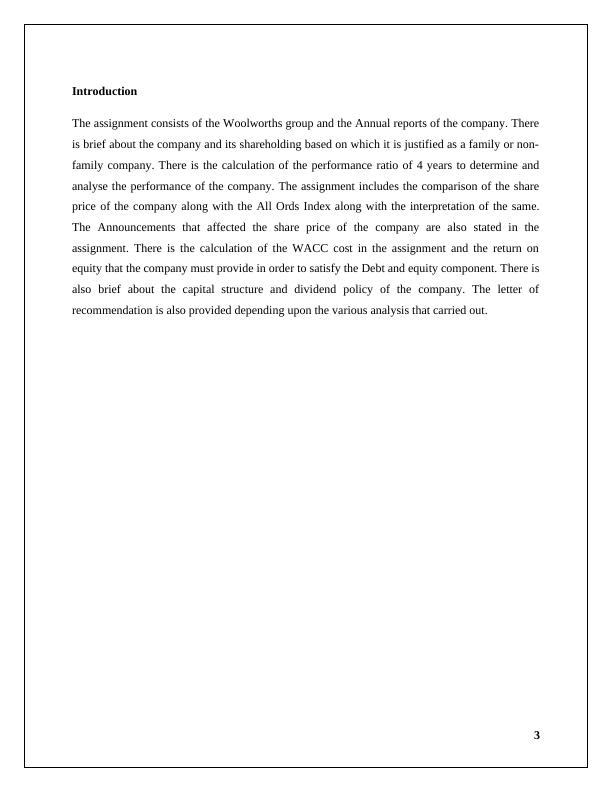 **Introduction**

The assignment consists of the Woolworths group and the Annual reports of the company. There is brief about the company and its shareholding based on which it is justified as a family or non-family company. There is the calculation of the performance ratio of 4 years to determine and analyse the performance of the company. The assignment includes the comparison of the share price of the company along with the All Ords Index along with the interpretation of the same. The Announcements that affected the share price of the company are also stated in the assignment. There is the calculation of the WACC cost in the assignment and the return on equity that the company must provide in order to satisfy the Debt and equity component. There is also brief about the capital structure and dividend policy of the company. The letter of recommendation is also provided depending upon the various analysis that carried out.

3